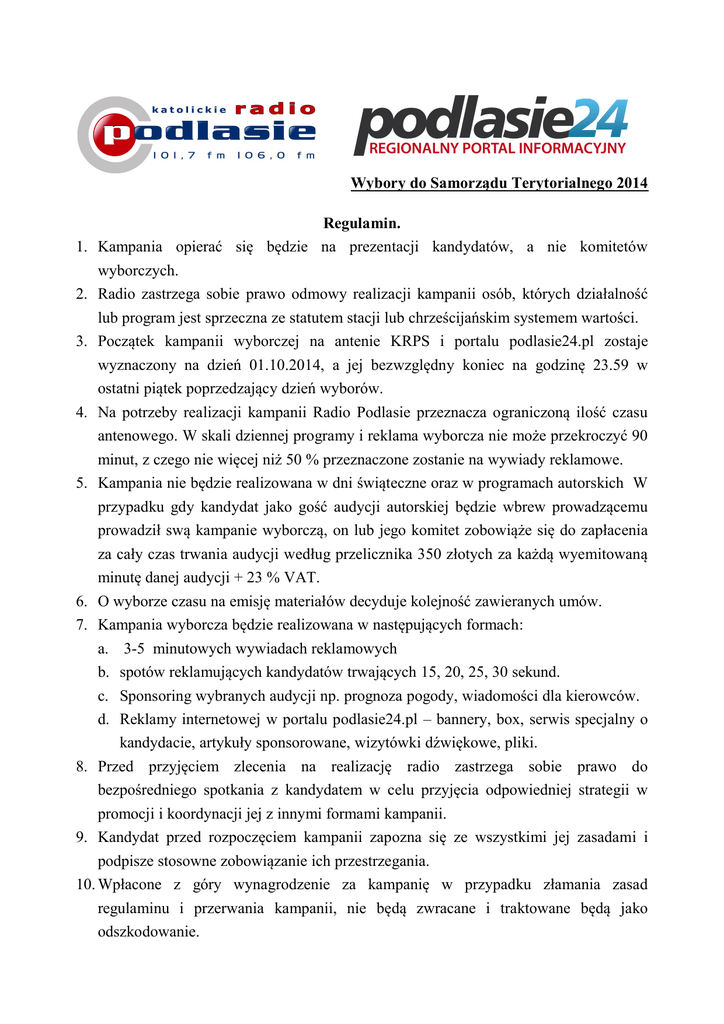 katolickie radio podlasie
101,7 fm 106,0 fm

podlasie24
REGIONALNY PORTAL INFORMACYJNY

Wybory do Samorządu Terytorialnego 2014

Regulamin.

1. Kampania opierać się będzie na prezentacji kandydatów, a nie komitetów wyborczych.
2. Radio zastrzega sobie prawo odmowy realizacji kampanii osób, których działalność lub program jest sprzeczna ze statutem stacji lub chrześcijańskim systemem wartości.
3. Początek kampanii wyborczej na antenie KRPS i portalu podlasie24.pl zostaje wyznaczony na dzień 01.10.2014, a jej bezwzględny koniec na godzinę 23.59 w ostatni piątek poprzedzający dzień wyborów.
4. Na potrzeby realizacji kampanii Radio Podlasie przeznacza ograniczoną ilość czasu antenowego. W skali dziennej programy i reklama wyborcza nie może przekroczyć 90 minut, z czego nie więcej niż 50 % przeznaczone zostanie na wywiady reklamowe.
5. Kampania nie będzie realizowana w dni świąteczne oraz w programach autorskich W przypadku gdy kandydat jako gość audycji autorskiej będzie wbrew prowadzącemu prowadził swą kampanie wyborczą, on lub jego komitet zobowiąże się do zapłacenia za cały czas trwania audycji według przelicznika 350 złotych za każdą wyemitowaną minutę danej audycji + 23 % VAT.
6. O wyborze czasu na emisję materiałów decyduje kolejność zawieranych umów.
7. Kampania wyborcza będzie realizowana w następujących formach:
a. 3-5 minutowych wywiadach reklamowych
b. spotów reklamujących kandydatów trwających 15, 20, 25, 30 sekund.
c. Sponsoring wybranych audycji np. prognoza pogody, wiadomości dla kierowców.
d. Reklamy internetowej w portalu podlasie24.pl – bannery, box, serwis specjalny o kandydacie, artykuły sponsorowane, wizytówki dźwiękowe, pliki.
8. Przed przyjęciem zlecenia na realizację radio zastrzega sobie prawo do bezpośredniego spotkania z kandydatem w celu przyjęcia odpowiedniej strategii w promocji i koordynacji jej z innymi formami kampanii.
9. Kandydat przed rozpoczęciem kampanii zapozna się ze wszystkimi jej zasadami i podpisze stosowne zobowiązanie ich przestrzegania.
10. Wpłacone z góry wynagrodzenie za kampanię w przypadku złamania zasad regulaminu i przerwania kampanii, nie będą zwracane i traktowane będą jako odszkodowanie.